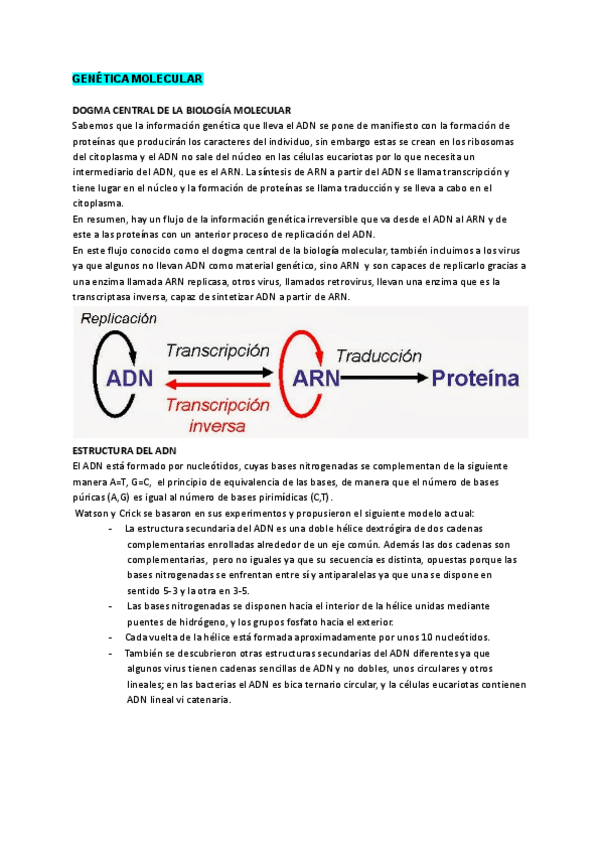 GENÉTICA MOLECULAR

DOGMA CENTRAL DE LA BIOLOGÍA MOLECULAR
Sabemos que la información genética que lleva el ADN se pone de manifiesto con la formación de proteínas que producirán los caracteres del individuo, sin embargo estas se crean en los ribosomas del citoplasma y el ADN no sale del núcleo en las células eucariotas por lo que necesita un intermediario del ADN, que es el ARN. La síntesis de ARN a partir del ADN se llama transcripción y tiene lugar en el núcleo y la formación de proteínas se llama traducción y se lleva a cabo en el citoplasma.
En resumen, hay un flujo de la información genética irreversible que va desde el ADN al ARN y de este a las proteínas con un anterior proceso de replicación del ADN.
En este flujo conocido como el dogma central de la biología molecular, también incluimos a los virus ya que algunos no llevan ADN como material genético, sino ARN y son capaces de replicarlo gracias a una enzima llamada ARN replicasa, otros virus, llamados retrovirus, llevan una enzima que es la transcriptasa inversa, capaz de sintetizar ADN a partir de ARN.

Replicación
ADN
Transcripción
Transcripción inversa
ARN
Traducción
Proteína

ESTRUCTURA DEL ADN
El ADN está formado por nucleótidos, cuyas bases nitrogenadas se complementan de la siguiente manera A=T, G=C, el principio de equivalencia de las bases, de manera que el número de bases púricas (A,G) es igual al número de bases pirimídicas (C,T).
Watson y Crick se basaron en sus experimentos y propusieron el siguiente modelo actual:
- La estructura secundaria del ADN es una doble hélice dextrógira de dos cadenas complementarias enrolladas alrededor de un eje común. Además las dos cadenas son complementarias, pero no iguales ya que su secuencia es distinta, opuestas porque las bases nitrogenadas se enfrentan entre sí y antiparalelas ya que una se dispone en sentido 5-3 y la otra en 3-5.
- Las bases nitrogenadas se disponen hacia el interior de la hélice unidas mediante puentes de hidrógeno, y los grupos fosfato hacia el exterior.
- Cada vuelta de la hélice está formada aproximadamente por unos 10 nucleótidos.
- También se descubrieron otras estructuras secundarias del ADN diferentes ya que algunos virus tienen cadenas sencillas de ADN y no dobles, unos circulares y otros lineales; en las bacterias el ADN es bica ternario circular, y la células eucariotas contienen ADN lineal vi catenaria.